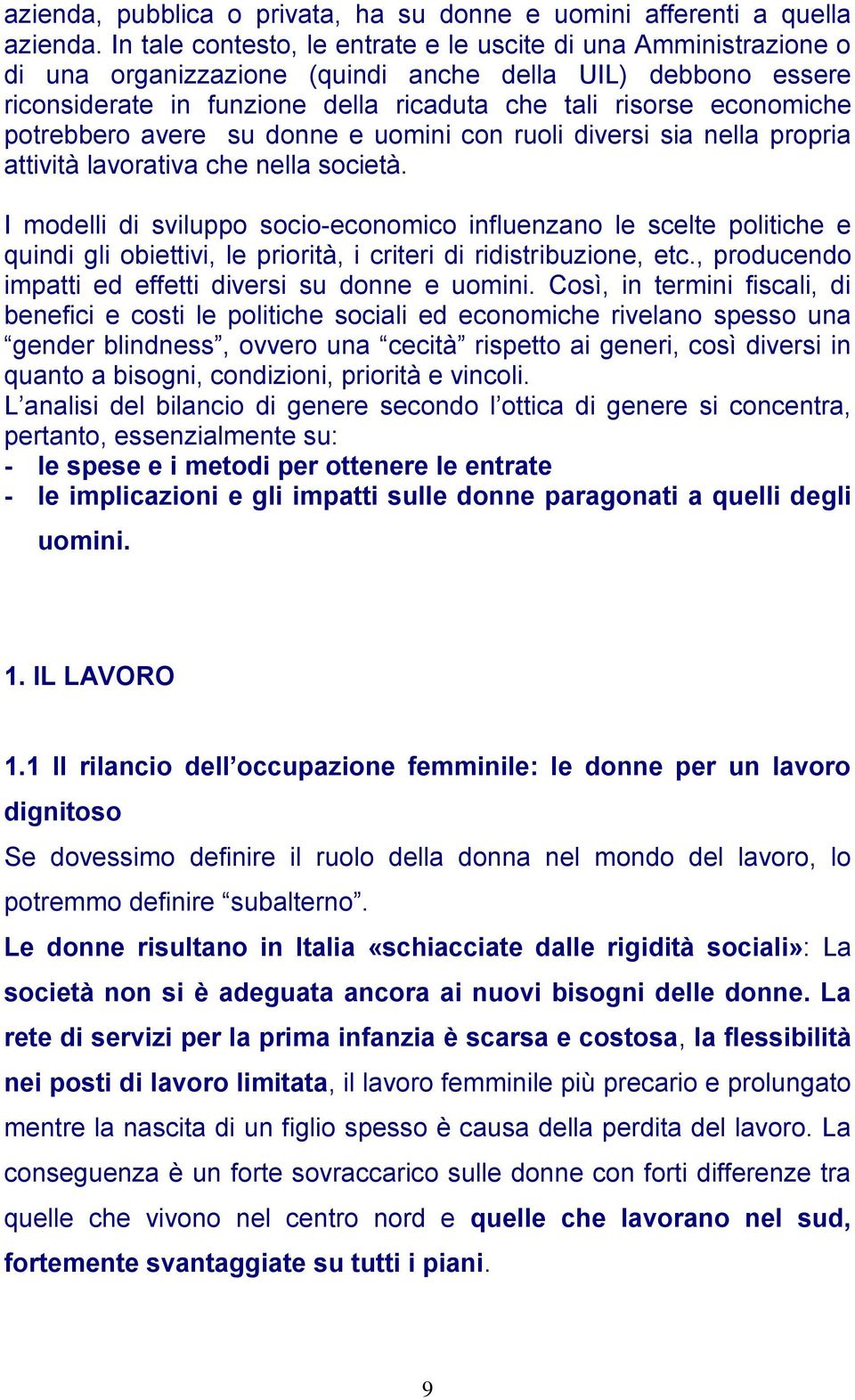 azienda, pubblica o privata, ha su donne e uomini afferenti a quella azienda. In tale contesto, le entrate e le uscite di una Amministrazione o di una organizzazione (quindi anche della UIL) debbono essere riconsiderate in funzione della ricaduta che tali risorse economiche potrebbero avere su donne e uomini con ruoli diversi sia nella propria attività lavorativa che nella società.

I modelli di sviluppo socio-economico influenzano le scelte politiche e quindi gli obiettivi, le priorità, i criteri di ridistribuzione, etc., producendo impatti ed effetti diversi su donne e uomini. Così, in termini fiscali, di benefici e costi le politiche sociali ed economiche rivelano spesso una “gender blindness”, ovvero una “cecità” rispetto ai generi, così diversi in quanto a bisogni, condizioni, priorità e vincoli.
L’analisi del bilancio di genere secondo l’ottica di genere si concentra, pertanto, essenzialmente su:
- le spese e i metodi per ottenere le entrate
- le implicazioni e gli impatti sulle donne paragonati a quelli degli uomini.

1. IL LAVORO

1.1 Il rilancio dell’occupazione femminile: le donne per un lavoro dignitoso
Se dovessimo definire il ruolo della donna nel mondo del lavoro, lo potremmo definire “subalterno”.
Le donne risultano in Italia «schiacciate dalle rigidità sociali»: La società non si è adeguata ancora ai nuovi bisogni delle donne. La rete di servizi per la prima infanzia è scarsa e costosa, la flessibilità nei posti di lavoro limitata, il lavoro femminile più precario e prolungato mentre la nascita di un figlio spesso è causa della perdita del lavoro. La conseguenza è un forte sovraccarico sulle donne con forti differenze tra quelle che vivono nel centro nord e quelle che lavorano nel sud, fortemente svantaggiate su tutti i piani.

9